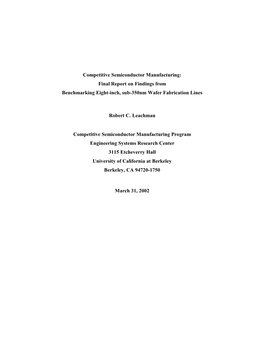 Competitive Semiconductor Manufacturing:
Final Report on Findings from
Benchmarking Eight-inch, sub-350nm Wafer Fabrication Lines

Robert C. Leachman

Competitive Semiconductor Manufacturing Program
Engineering Systems Research Center
3115 Etcheverry Hall
University of California at Berkeley
Berkeley, CA 94720-1750

March 31, 2002